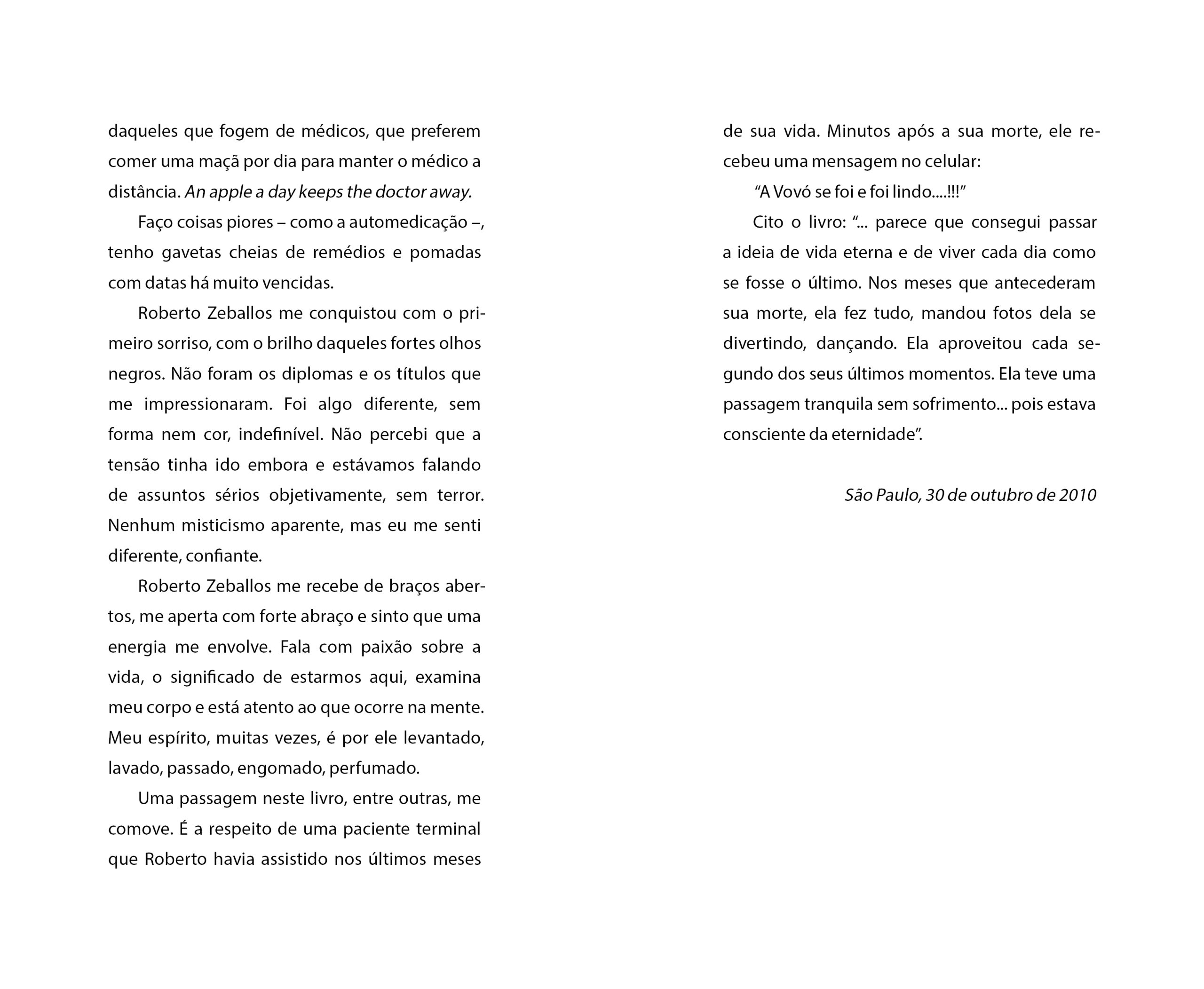 daqueles que fogem de médicos, que preferem comer uma maçã por dia para manter o médico a distância. An apple a day keeps the doctor away.

Faço coisas piores – como a automedicação –, tenho gavetas cheias de remédios e pomadas com datas há muito vencidas.

Roberto Zeballos me conquistou com o primeiro sorriso, com o brilho daqueles fortes olhos negros. Não foram os diplomas e os títulos que me impressionaram. Foi algo diferente, sem forma nem cor, indefinível. Não percebi que a tensão tinha ido embora e estávamos falando de assuntos sérios objetivamente, sem terror. Nenhum misticismo aparente, mas eu me senti diferente, confiante.

Roberto Zeballos me recebe de braços abertos, me aperta com forte abraço e sinto que uma energia me envolve. Fala com paixão sobre a vida, o significado de estarmos aqui, examina meu corpo e está atento ao que ocorre na mente. Meu espírito, muitas vezes, é por ele levantado, lavado, passado, engomado, perfumado.

Uma passagem neste livro, entre outras, me comove. É a respeito de uma paciente terminal que Roberto havia assistido nos últimos meses de sua vida. Minutos após a sua morte, ele recebeu uma mensagem no celular:

"A Vovó se foi e foi lindo....!!!"

Cito o livro: "... parece que consegui passar a ideia de vida eterna e de viver cada dia como se fosse o último. Nos meses que antecederam sua morte, ela fez tudo, mandou fotos dela se divertindo, dançando. Ela aproveitou cada segundo dos seus últimos momentos. Ela teve uma passagem tranquila sem sofrimento... pois estava consciente da eternidade".

São Paulo, 30 de outubro de 2010